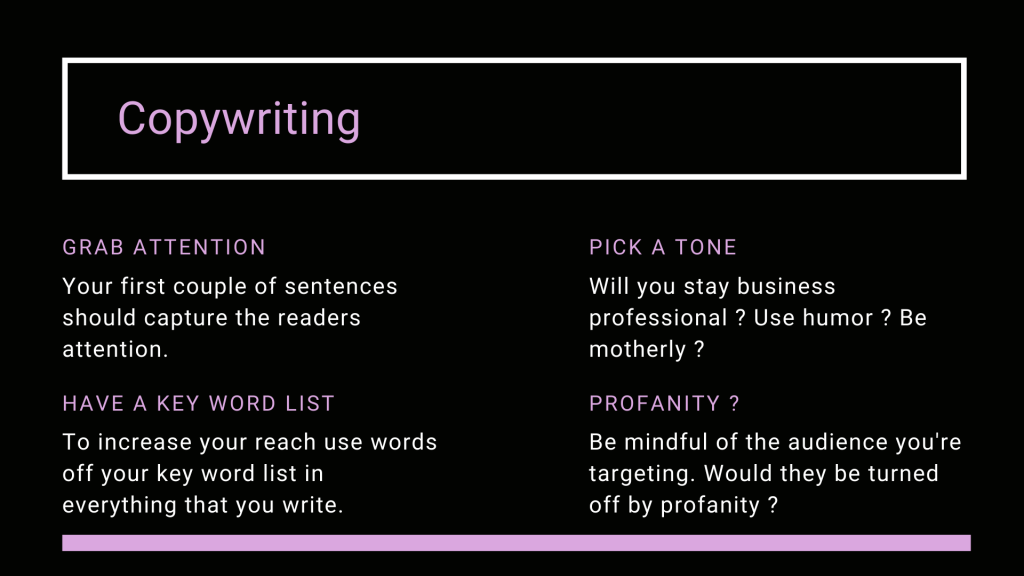 Copywriting

GRAB ATTENTION

Your first couple of sentences should capture the readers attention.

HAVE A KEY WORD LIST

To increase your reach use words off your key word list in everything that you write.

PICK A TONE

Will you stay business professional ? Use humor ? Be motherly ?

PROFANITY ?

Be mindful of the audience you're targeting. Would they be turned off by profanity ?